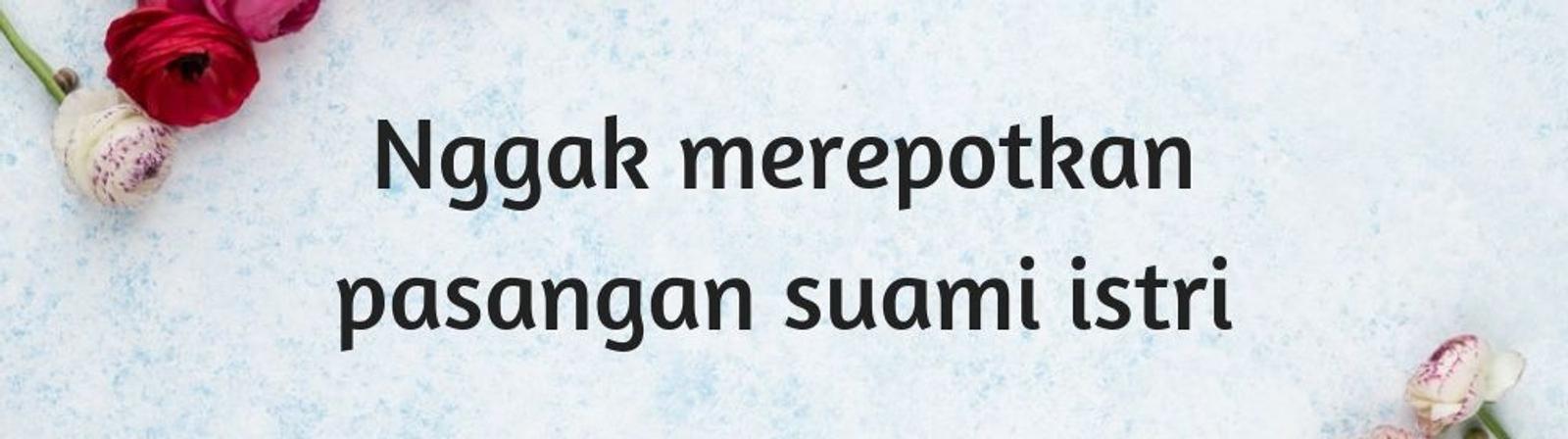 Nggak merepotkan pasangan suami istri